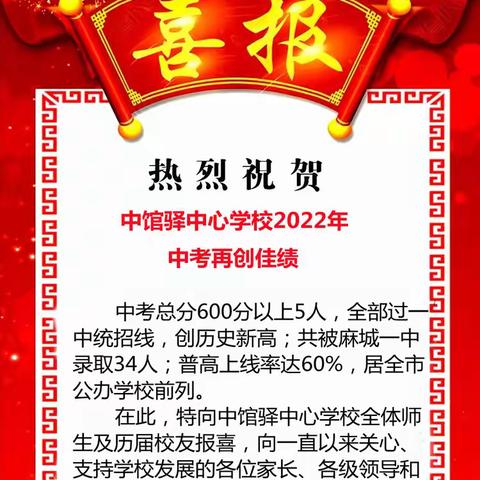 喜报

热烈祝贺

中馆驿中心学校2022年

中考再创佳绩

中考总分600分以上5人，全部过一中统招线，创历史新高；共被麻城一中录取34人；普高上线率达60%，居全市公办学校前列。

在此，特向中馆驿中心学校全体师生及历届校友报喜，向一直以来关心、支持学校发展的各位家长、各级领导和